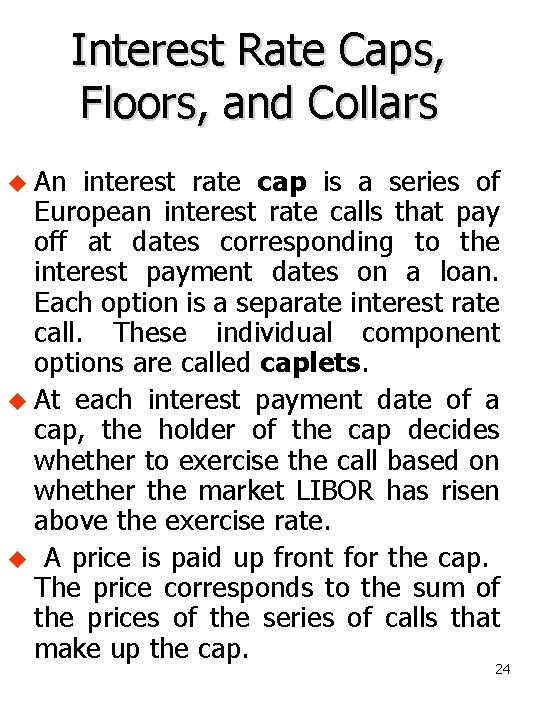 Interest Rate Caps, Floors, and Collars

• An interest rate cap is a series of European interest rate calls that pay off at dates corresponding to the interest payment dates on a loan. Each option is a separate interest rate call. These individual component options are called caplets.

• At each interest payment date of a cap, the holder of the cap decides whether to exercise the call based on whether the market LIBOR has risen above the exercise rate.

• A price is paid up front for the cap. The price corresponds to the sum of the prices of the series of calls that make up the cap.

24